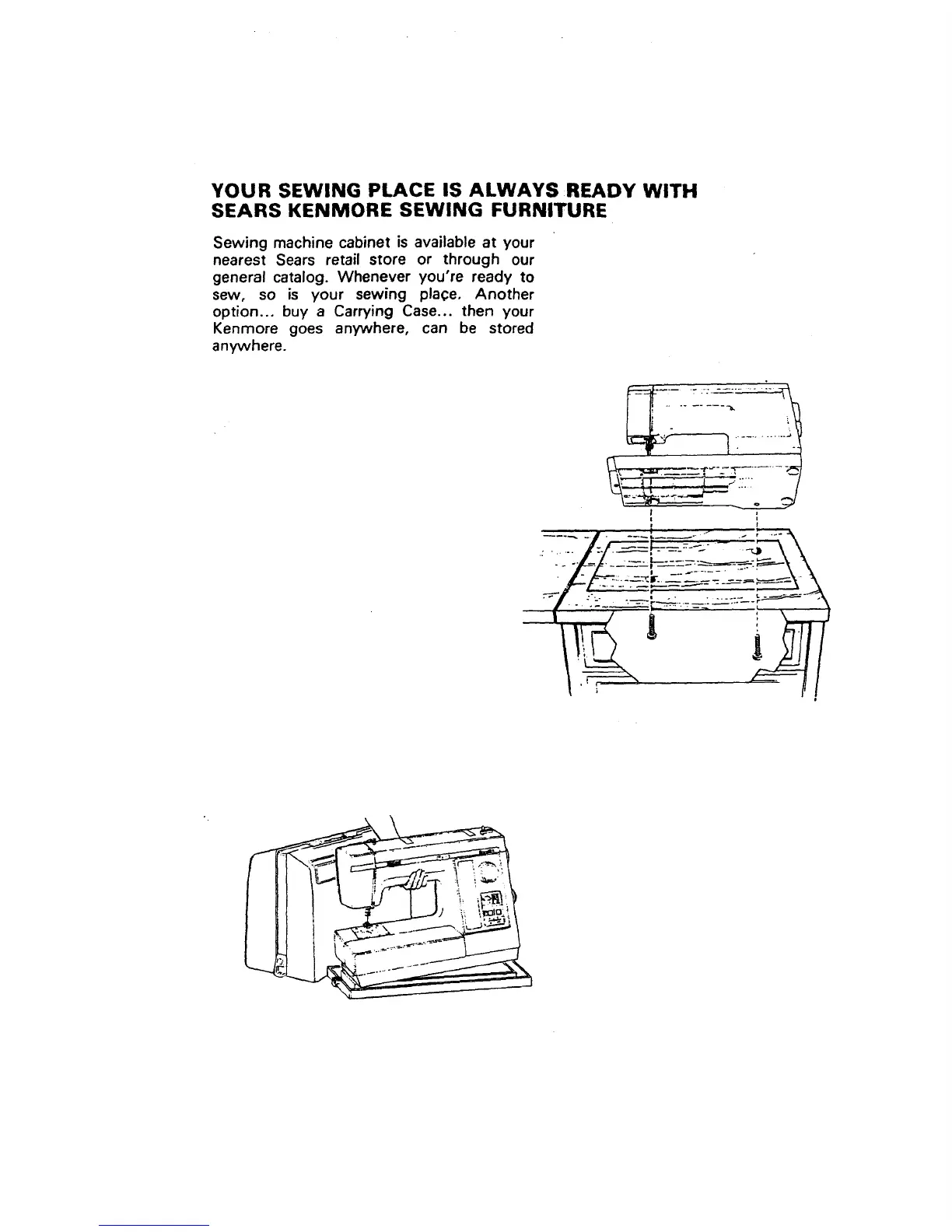 YOUR SEWING PLACE IS ALWAYS READY WITH SEARS KENMORE SEWING FURNITURE

Sewing machine cabinet is available at your nearest Sears retail store or through our general catalog. Whenever you're ready to sew, so is your sewing plaçe. Another option... buy a Carrying Case... then your Kenmore goes anywhere, can be stored anywhere.